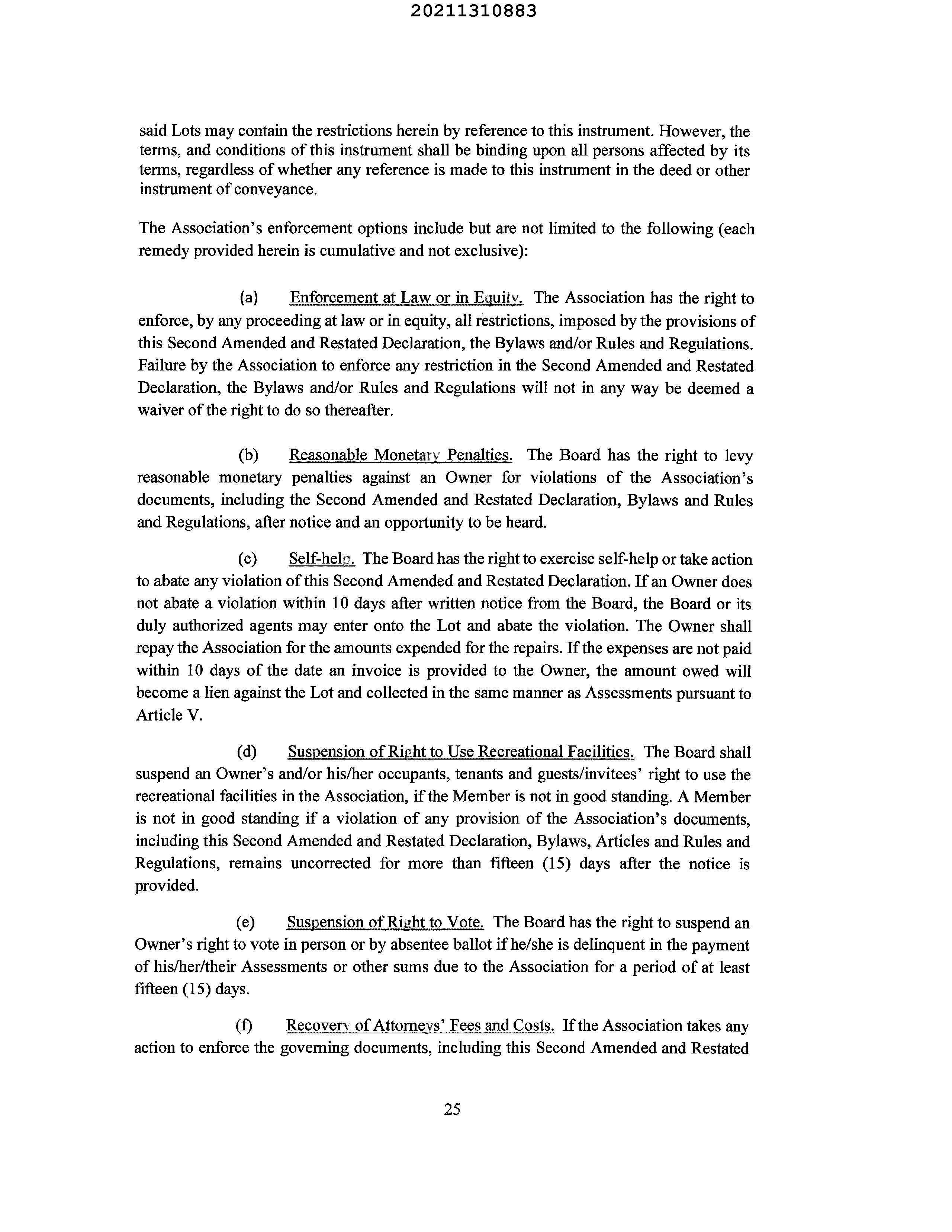 20211310883

said Lots may contain the restrictions herein by reference to this instrument. However, the terms, and conditions of this instrument shall be binding upon all persons affected by its terms, regardless of whether any reference is made to this instrument in the deed or other instrument of conveyance.

The Association's enforcement options include but are not limited to the following (each remedy provided herein is cumulative and not exclusive):

(a) Enforcement at Law or in Equity. The Association has the right to enforce, by any proceeding at law or in equity, all restrictions, imposed by the provisions of this Second Amended and Restated Declaration, the Bylaws and/or Rules and Regulations. Failure by the Association to enforce any restriction in the Second Amended and Restated Declaration, the Bylaws and/or Rules and Regulations will not in any way be deemed a waiver of the right to do so thereafter.

(b) Reasonable Monetary Penalties. The Board has the right to levy reasonable monetary penalties against an Owner for violations of the Association's documents, including the Second Amended and Restated Declaration, Bylaws and Rules and Regulations, after notice and an opportunity to be heard.

(c) Self-help. The Board has the right to exercise self-help or take action to abate any violation of this Second Amended and Restated Declaration. If an Owner does not abate a violation within 10 days after written notice from the Board, the Board or its duly authorized agents may enter onto the Lot and abate the violation. The Owner shall repay the Association for the amounts expended for the repairs. If the expenses are not paid within 10 days of the date an invoice is provided to the Owner, the amount owed will become a lien against the Lot and collected in the same manner as Assessments pursuant to Article V.

(d) Suspension of Right to Use Recreational Facilities. The Board shall suspend an Owner's and/or his/her occupants, tenants and guests/invitees' right to use the recreational facilities in the Association, if the Member is not in good standing. A Member is not in good standing if a violation of any provision of the Association's documents, including this Second Amended and Restated Declaration, Bylaws, Articles and Rules and Regulations, remains uncorrected for more than fifteen (15) days after the notice is provided.

(e) Suspension of Right to Vote. The Board has the right to suspend an Owner's right to vote in person or by absentee ballot if he/she is delinquent in the payment of his/her/their Assessments or other sums due to the Association for a period of at least fifteen (15) days.

(f) Recovery of Attorneys' Fees and Costs. If the Association takes any action to enforce the governing documents, including this Second Amended and Restated

25